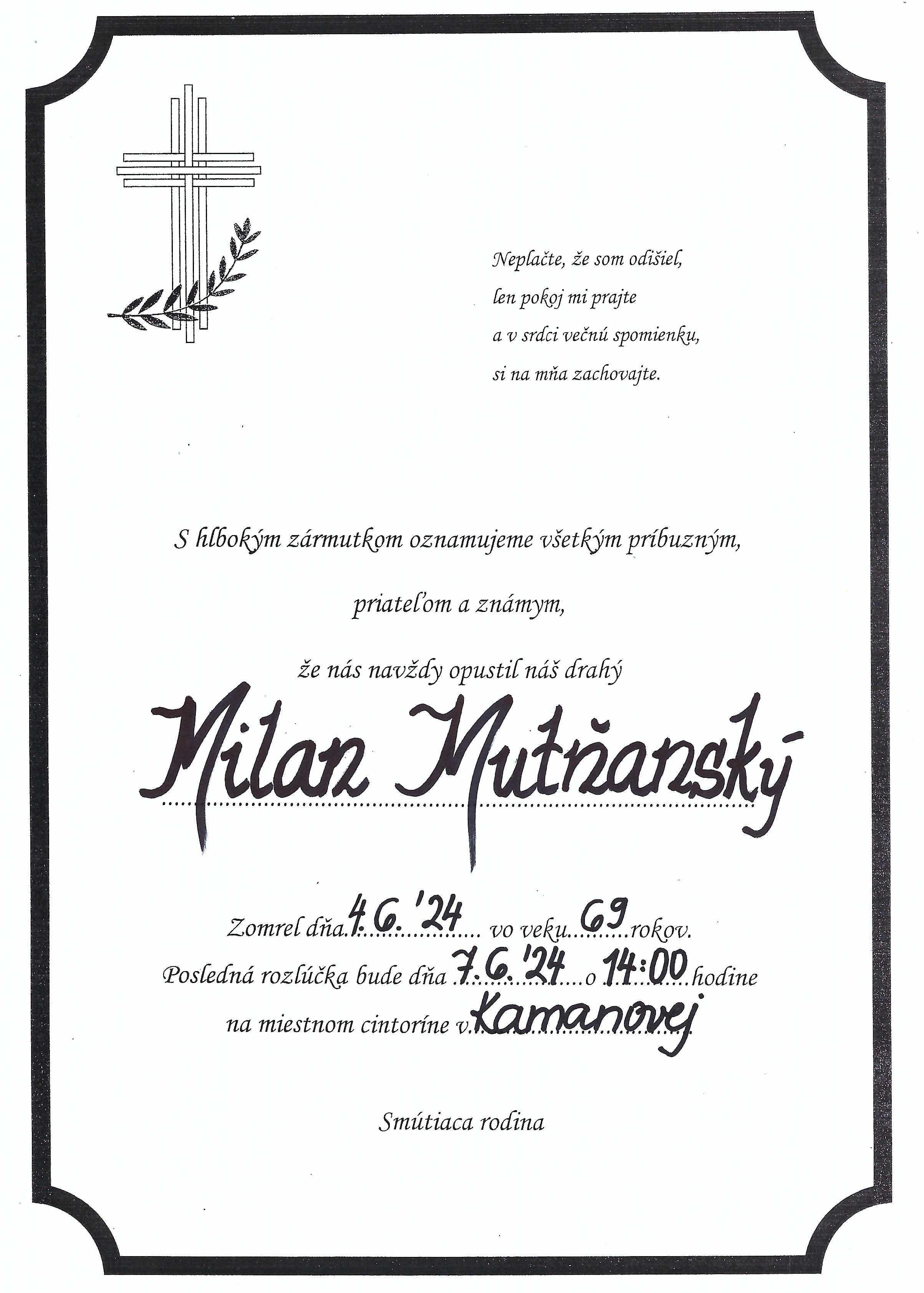 Neplačte, že som odišiel,
len pokoj mi prajte
a v srdci večnú spomienku,
si na mňa zachovajte.

S hlbokým zármutkom oznamujeme všetkým príbuzným,

priateľom a známym,

že nás navždy opustil náš drahý

Milan Mutňanský

Zomrel dňa 4.6.'24 vo veku 69 rokov.
Posledná rozlúčka bude dňa 7.6.'24 o 14:00 hodine
na miestnom cintoríne v Kamanovej

Smútiaca rodina